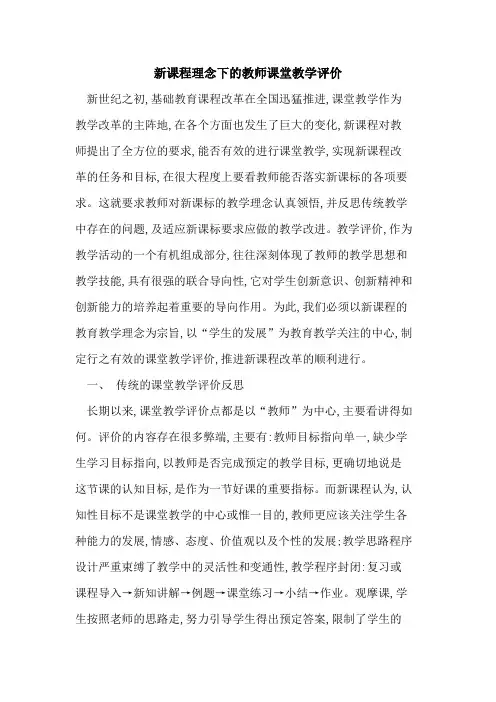 新课程理念下的教师课堂教学评价

新世纪之初,基础教育课程改革在全国迅猛推进,课堂教学作为教学改革的主阵地,在各个方面也发生了巨大的变化,新课程对教师提出了全方位的要求,能否有效的进行课堂教学,实现新课程改革的任务和目标,在很大程度上要看教师能否落实新课标的各项要求。这就要求教师对新课标的教学理念认真领悟,并反思传统教学中存在的问题,及适应新课标要求应做的教学改进。教学评价,作为教学活动的一个有机组成部分,往往深刻体现了教师的教学思想和教学技能,具有很强的联合导向性,它对学生创新意识、创新精神和创新能力的培养起着重要的导向作用。为此,我们必须以新课程的教育教学理念为宗旨,以“学生的发展”为教育教学关注的中心,制定行之有效的课堂教学评价,推进新课程改革的顺利进行。

一、 传统的课堂教学评价反思

长期以来,课堂教学评价点都是以“教师”为中心,主要看讲得如何。评价的内容存在很多弊端,主要有:教师目标指向单一,缺少学生学习目标指向,以教师是否完成预定的教学目标,更确切地说是这节课的认知目标,是作为一节好课的重要指标。而新课程认为,认知性目标不是课堂教学的中心或惟一目的,教师更应该关注学生各种能力的发展,情感、态度、价值观以及个性的发展:教学思路程序设计严重束缚了教学中的灵活性和变通性,教学程序封闭:复习或课程导入→新知讲解→例题→课堂练习→小结→作业。观摩课,学生按照老师的思路走,努力引导学生得出预定答案,限制了学生的